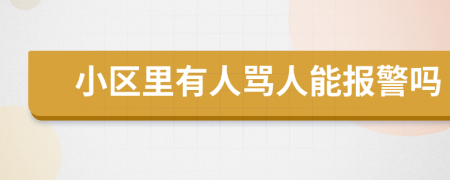 小区里有人骂人能报警吗